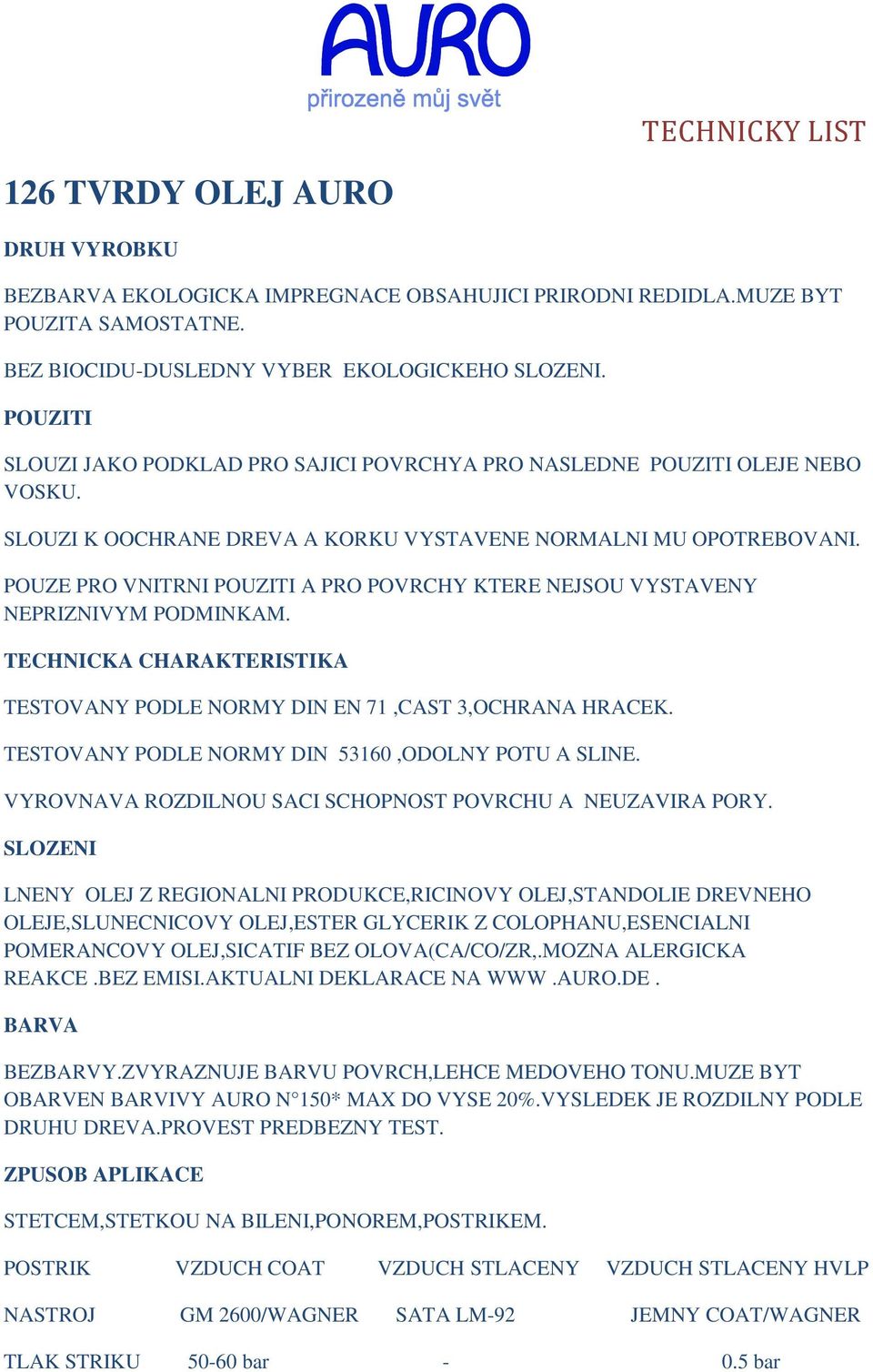 AURO
přirozeně můj svět

TECHNICKY LIST

126 TVRDY OLEJ AURO

DRUH VYROBKU

BEZBARVA EKOLOGICKA IMPREGNACE OBSAHUJICI PRIRODNI REDIDLA.MUZE BYT POUZITA SAMOSTATNE.

BEZ BIOCIDU-DUSLEDNY VYBER EKOLOGICKEHO SLOZENI.

POUZITI

SLOUZI JAKO PODKLAD PRO SAJICI POVRCHYA PRO NASLEDNE POUZITI OLEJE NEBO VOSKU.

SLOUZI K OOCHRANE DREVA A KORKU VYSTAVENE NORMALNI MU OPOTREBOVANI.

POUZE PRO VNITRNI POUZITI A PRO POVRCHY KTERE NEJSOU VYSTAVENY NEPRIZNIVYM PODMINKAM.

TECHNICKA CHARAKTERISTIKA

TESTOVANY PODLE NORMY DIN EN 71 ,CAST 3,OCHRANA HRACEK.

TESTOVANY PODLE NORMY DIN 53160 ,ODOLNY POTU A SLINE.

VYROVNAVA ROZDILNOU SACI SCHOPNOST POVRCHU A NEUZAVIRA PORY.

SLOZENI

LNENY OLEJ Z REGIONALNI PRODUKCE,RICINOVY OLEJ,STANDOLIE DREVNEHO OLEJE,SLUNECNICOVY OLEJ,ESTER GLYCERIK Z COLOPHANU,ESENCIALNI POMERANCOVY OLEJ,SICATIF BEZ OLOVA(CA/CO/ZR,.MOZNA ALERGICKA REAKCE .BEZ EMISI.AKTUALNI DEKLARACE NA WWW .AURO.DE .

BARVA

BEZBARVY.ZVYRAZNUJE BARVU POVRCH,LEHCE MEDOVEHO TONU.MUZE BYT OBARVEN BARVIVY AURO N°150* MAX DO VYSE 20%.VYSLEDEK JE ROZDILNY PODLE DRUHU DREVA.PROVEST PREDBEZNY TEST.

ZPUSOB APLIKACE

STETCEM,STETKOU NA BILENI,PONOREM,POSTRIKEM.

| POSTRIK | VZDUCH COAT | VZDUCH STLACENY | VZDUCH STLACENY HVLP |
|---|---|---|---|
| NASTROJ | GM 2600/WAGNER | SATA LM-92 | JEMNY COAT/WAGNER |
| TLAK STRIKU | 50-60 bar | - | 0.5 bar |